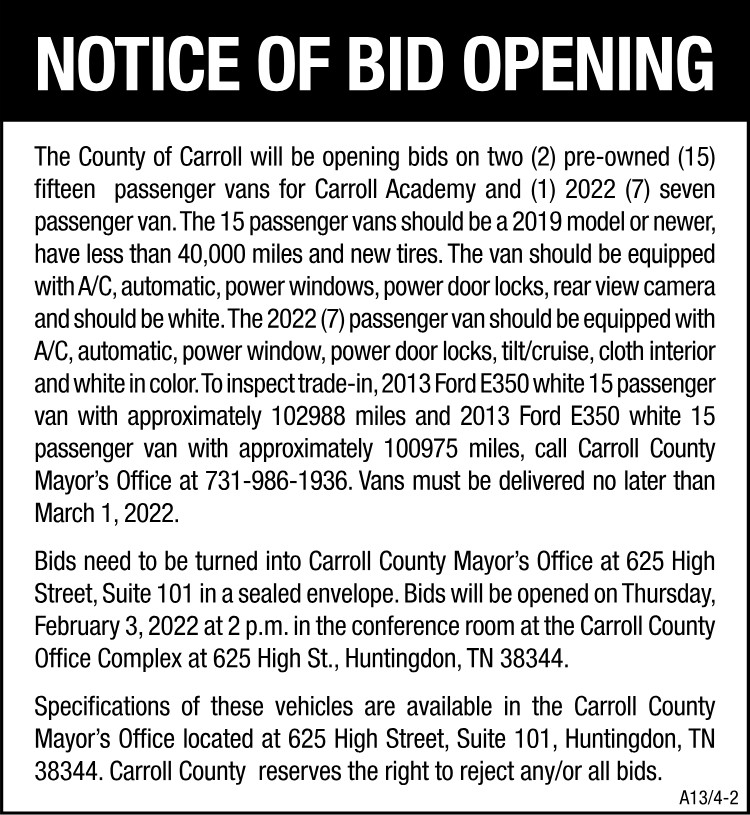 NOTICE OF BID OPENING

The County of Carroll will be opening bids on two (2) pre-owned (15) fifteen passenger vans for Carroll Academy and (1) 2022 (7) seven passenger van. The 15 passenger vans should be a 2019 model or newer, have less than 40,000 miles and new tires. The van should be equipped with A/C, automatic, power windows, power door locks, rear view camera and should be white. The 2022 (7) passenger van should be equipped with A/C, automatic, power window, power door locks, tilt/cruise, cloth interior and white in color. To inspect trade-in, 2013 Ford E350 white 15 passenger van with approximately 102988 miles and 2013 Ford E350 white 15 passenger van with approximately 100975 miles, call Carroll County Mayor's Office at 731-986-1936. Vans must be delivered no later than March 1, 2022.

Bids need to be turned into Carroll County Mayor's Office at 625 High Street, Suite 101 in a sealed envelope. Bids will be opened on Thursday, February 3, 2022 at 2 p.m. in the conference room at the Carroll County Office Complex at 625 High St., Huntingdon, TN 38344.

Specifications of these vehicles are available in the Carroll County Mayor's Office located at 625 High Street, Suite 101, Huntingdon, TN 38344. Carroll County reserves the right to reject any/or all bids.

A13/4-2